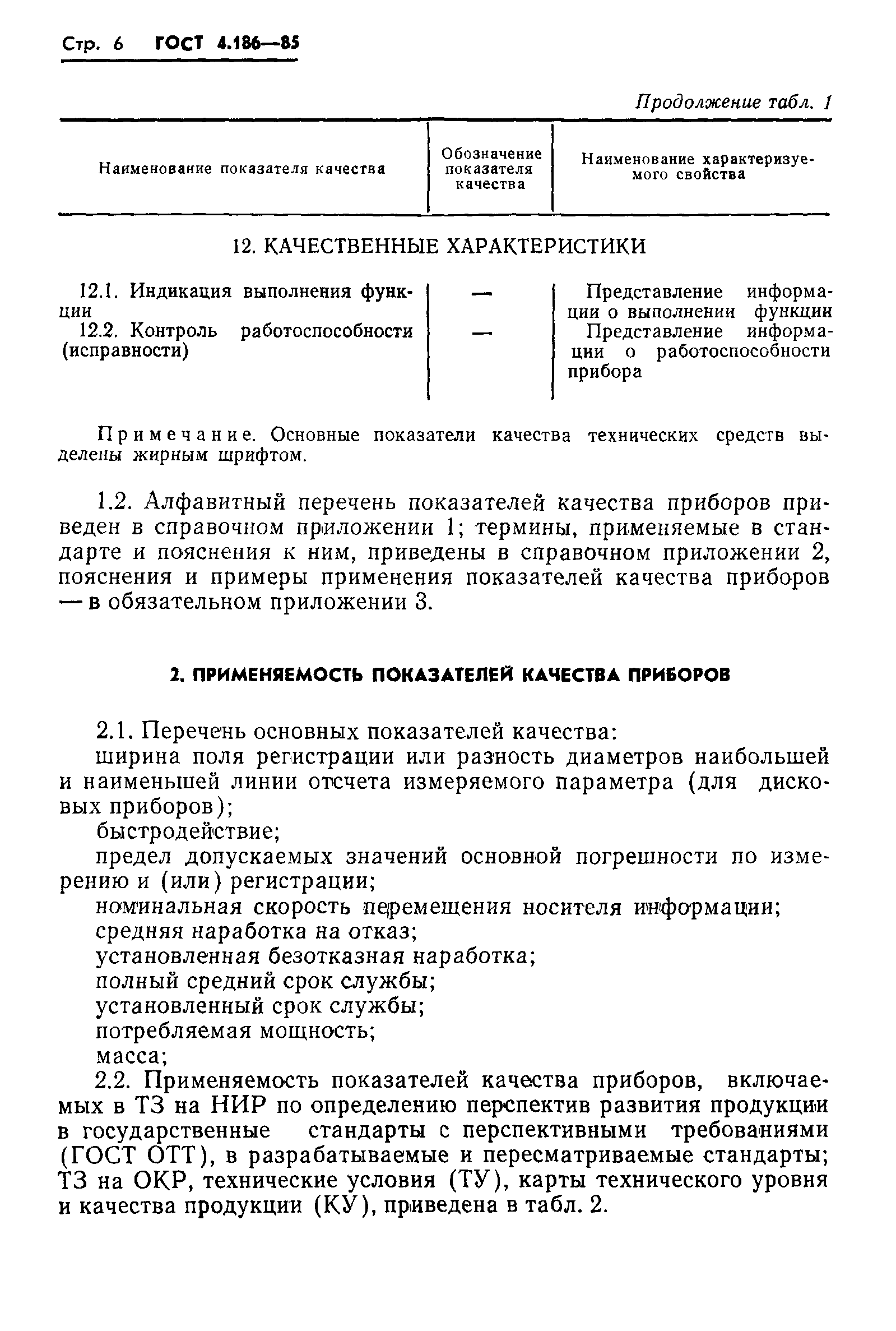 Стр. 6 ГОСТ 4.186—85

Продолжение табл. 1

| Наименование показателя качества | Обозначение показателя качества | Наименование характеризуемого свойства |
|---|---|---|
| 12. КАЧЕСТВЕННЫЕ ХАРАКТЕРИСТИКИ | | |
| 12.1. Индикация выполнения функции | — | Представление информации о выполнении функции |
| 12.2. Контроль работоспособности (исправности) | — | Представление информации о работоспособности прибора |

Примечание. Основные показатели качества технических средств выделены жирным шрифтом.

1.2. Алфавитный перечень показателей качества приборов приведен в справочном приложении 1; термины, применяемые в стандарте и пояснения к ним, приведены в справочном приложении 2, пояснения и примеры применения показателей качества приборов — в обязательном приложении 3.

2. ПРИМЕНЯЕМОСТЬ ПОКАЗАТЕЛЕЙ КАЧЕСТВА ПРИБОРОВ

2.1. Перечень основных показателей качества:
ширина поля регистрации или разность диаметров наибольшей и наименьшей линии отсчета измеряемого параметра (для дисковых приборов);
быстродействие;
предел допускаемых значений основной погрешности по измерению и (или) регистрации;
номинальная скорость перемещения носителя информации;
средняя наработка на отказ;
установленная безотказная наработка;
полный средний срок службы;
установленный срок службы;
потребляемая мощность;
масса;
2.2. Применяемость показателей качества приборов, включаемых в ТЗ на НИР по определению перспектив развития продукции в государственные стандарты с перспективными требованиями (ГОСТ ОТТ), в разрабатываемые и пересматриваемые стандарты; ТЗ на ОКР, технические условия (ТУ), карты технического уровня и качества продукции (КУ), приведена в табл. 2.